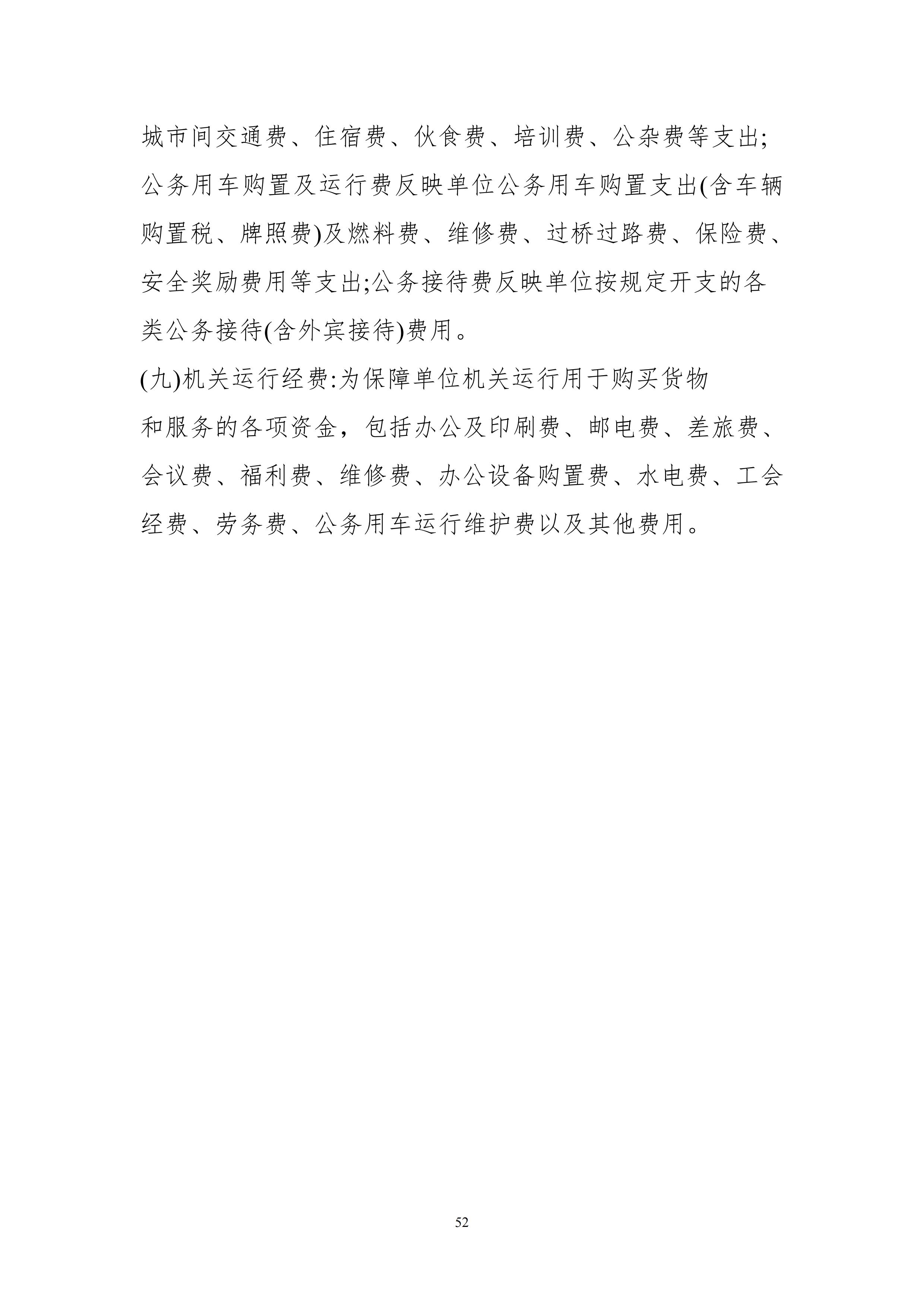 城市间交通费、住宿费、伙食费、培训费、公杂费等支出;公务用车购置及运行费反映单位公务用车购置支出(含车辆购置税、牌照费)及燃料费、维修费、过桥过路费、保险费、安全奖励费用等支出;公务接待费反映单位按规定开支的各类公务接待(含外宾接待)费用。

(九)机关运行经费:为保障单位机关运行用于购买货物和服务的各项资金，包括办公及印刷费、邮电费、差旅费、会议费、福利费、维修费、办公设备购置费、水电费、工会经费、劳务费、公务用车运行维护费以及其他费用。

52